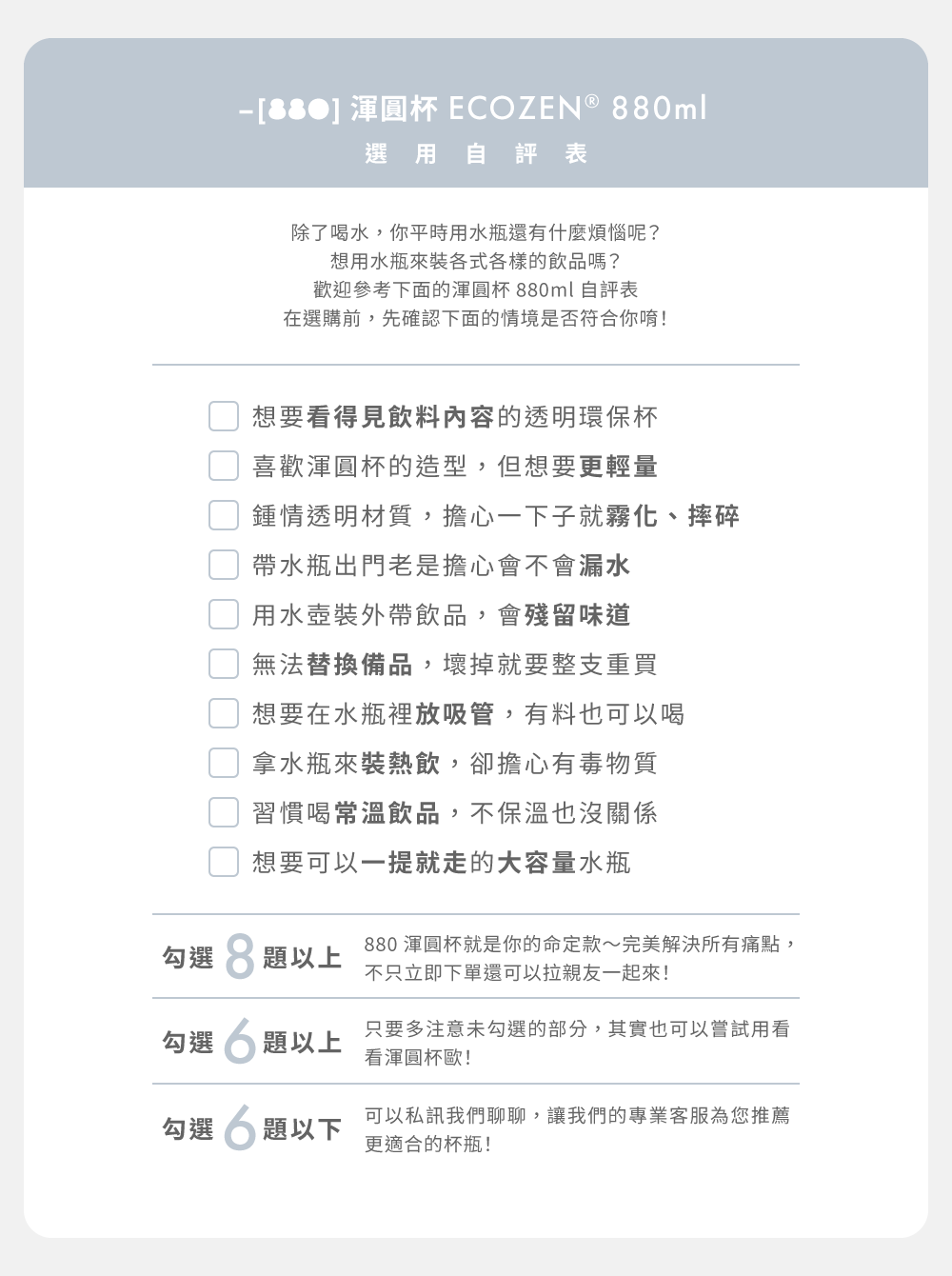 –[880] 渾圓杯 ECOZEN® 880ml
選 用 自 評 表

除了喝水，你平時用水瓶還有什麼煩惱呢？
想用水瓶來裝各式各樣的飲品嗎？
歡迎參考下面的渾圓杯 880ml 自評表
在選購前，先確認下面的情境是否符合你唷！

想要看得見飲料內容的透明環保杯
喜歡渾圓杯的造型，但想要更輕量
鍾情透明材質，擔心一下子就霧化、摔碎
帶水瓶出門老是擔心會不會漏水
用水壺裝外帶飲品，會殘留味道
無法替換備品，壞掉就要整支重買
想要在水瓶裡放吸管，有料也可以喝
拿水瓶來裝熱飲，卻擔心有毒物質
習慣喝常溫飲品，不保溫也沒關係
想要可以一提就走的大容量水瓶

勾選 8 題以上 880 渾圓杯就是你的命定款～完美解決所有痛點，不只立即下單還可以拉親友一起來！

勾選 6 題以上 只要多注意未勾選的部分，其實也可以嘗試用看看渾圓杯歐！

勾選 6 題以下 可以私訊我們聊聊，讓我們的專業客服為您推薦更適合的杯瓶！